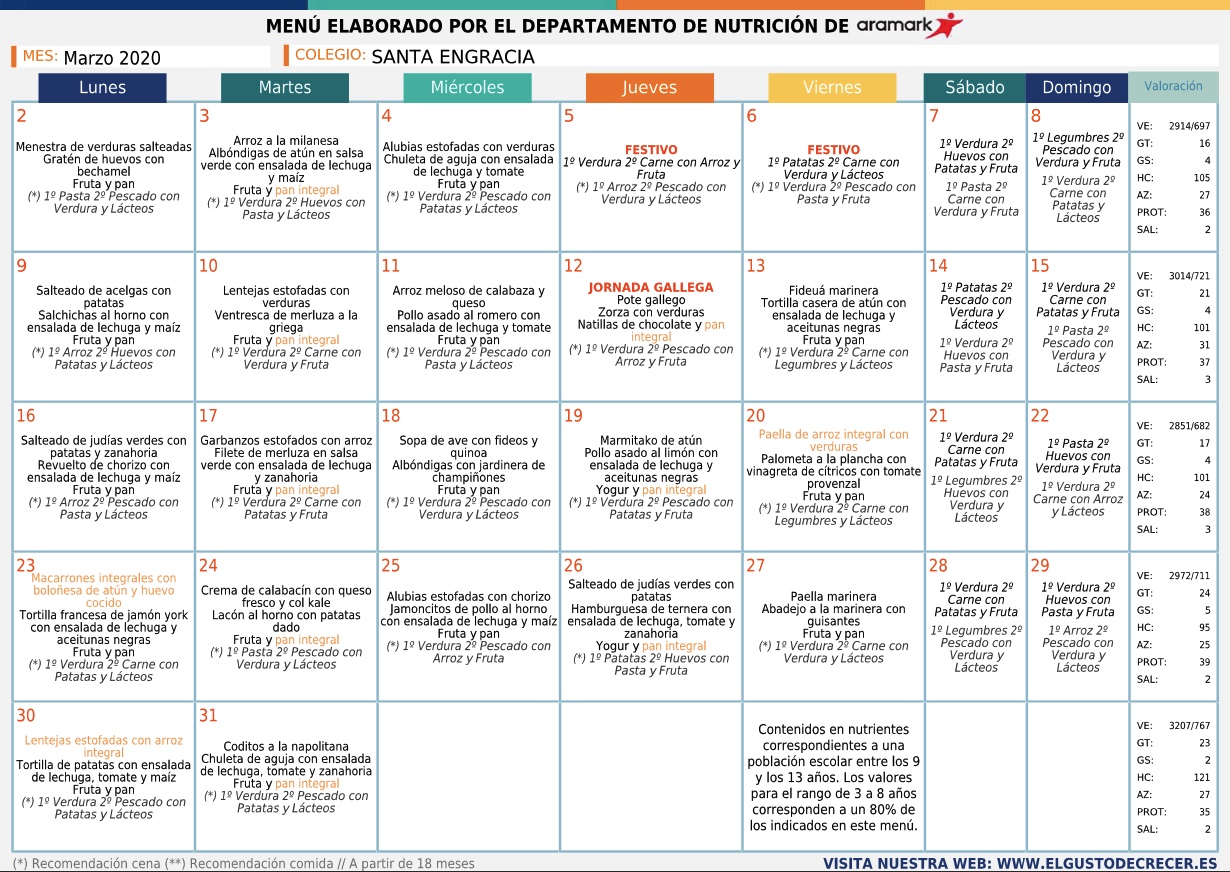 MENÚ ELABORADO POR EL DEPARTAMENTO DE NUTRICIÓN DE aramark

MES: Marzo 2020
COLEGIO: SANTA ENGRACIA

| Lunes | Martes | Miércoles | Jueves | Viernes | Sábado | Domingo | Valoración |
|---|---|---|---|---|---|---|---|
| 2 Menestra de verduras salteadas Gratén de huevos con bechamel Fruta y pan (*) 1º Pasta 2º Pescado con Verdura y Lácteos | 3 Arroz a la milanesa Albóndigas de atún en salsa verde con ensalada de lechuga y maíz Fruta y pan integral (*) 1º Verdura 2º Huevos con Pasta y Lácteos | 4 Alubias estofadas con verduras Chuleta de aguja con ensalada de lechuga y tomate Fruta y pan (*) 1º Verdura 2º Pescado con Patatas y Lácteos | 5 FESTIVO 1º Verdura 2º Carne con Arroz y Fruta (*) 1º Arroz 2º Pescado con Verdura y Lácteos | 6 FESTIVO 1º Patatas 2º Carne con Verdura y Lácteos (*) 1º Verdura 2º Pescado con Pasta y Fruta | 7 1º Verdura 2º Huevos con Patatas y Fruta 1º Pasta 2º Carne con Verdura y Fruta | 8 1º Legumbres 2º Pescado con Verdura y Fruta 1º Verdura 2º Carne con Patatas y Lácteos | VE: 2914/697 GT: 16 GS: 4 HC: 105 AZ: 27 PROT: 36 SAL: 2 |
| 9 Salteado de acelgas con patatas Salchichas al horno con ensalada de lechuga y maíz Fruta y pan (*) 1º Arroz 2º Huevos con Patatas y Lácteos | 10 Lentejas estofadas con verduras Ventresca de merluza a la griega Fruta y pan integral (*) 1º Verdura 2º Carne con Verdura y Fruta | 11 Arroz meloso de calabaza y queso Pollo asado al romero con ensalada de lechuga y tomate Fruta y pan (*) 1º Verdura 2º Pescado con Pasta y Lácteos | 12 JORNADA GALLEGA Pote gallego Zorza con verduras Natillas de chocolate y pan integral (*) 1º Verdura 2º Pescado con Arroz y Fruta | 13 Fideuá marinera Tortilla casera de atún con ensalada de lechuga y aceitunas negras Fruta y pan (*) 1º Verdura 2º Carne con Legumbres y Lácteos | 14 1º Patatas 2º Pescado con Verdura y Lácteos 1º Verdura 2º Huevos con Pasta y Fruta | 15 1º Verdura 2º Carne con Patatas y Fruta 1º Pasta 2º Pescado con Verdura y Lácteos | VE: 3014/721 GT: 21 GS: 4 HC: 101 AZ: 31 PROT: 37 SAL: 3 |
| 16 Salteado de judías verdes con patatas y zanahoria Revuelto de chorizo con ensalada de lechuga y maíz Fruta y pan (*) 1º Arroz 2º Pescado con Pasta y Lácteos | 17 Garbanzos estofados con arroz Filete de merluza en salsa verde con ensalada de lechuga y zanahoria Fruta y pan integral (*) 1º Verdura 2º Carne con Patatas y Fruta | 18 Sopa de ave con fideos y quinoa Albóndigas con jardinera de champiñones Fruta y pan (*) 1º Verdura 2º Pescado con Verdura y Lácteos | 19 Marmitako de atún Pollo asado al limón con ensalada de lechuga y aceitunas negras Yogur y pan integral (*) 1º Verdura 2º Pescado con Patatas y Fruta | 20 Paella de arroz integral con verduras Palometa a la plancha con vinagreta de cítricos con tomate provenzal Fruta y pan (*) 1º Verdura 2º Carne con Legumbres y Lácteos | 21 1º Verdura 2º Carne con Patatas y Fruta 1º Legumbres 2º Huevos con Verdura y Lácteos | 22 1º Pasta 2º Huevos con Verdura y Fruta 1º Verdura 2º Carne con Arroz y Lácteos | VE: 2851/682 GT: 17 GS: 4 HC: 101 AZ: 24 PROT: 38 SAL: 3 |
| 23 Macarrones integrales con boloñesa de atún y huevo cocido Tortilla francesa de jamón york con ensalada de lechuga y aceitunas negras Fruta y pan (*) 1º Verdura 2º Carne con Patatas y Lácteos | 24 Crema de calabacín con queso fresco y col kale Lacón al horno con patatas dado Fruta y pan integral (*) 1º Pasta 2º Pescado con Verdura y Lácteos | 25 Alubias estofadas con chorizo Jamoncitos de pollo al horno con ensalada de lechuga y maíz Fruta y pan (*) 1º Verdura 2º Pescado con Arroz y Fruta | 26 Salteado de judías verdes con patatas Hamburguesa de ternera con ensalada de lechuga, tomate y zanahoria Yogur y pan integral (*) 1º Patatas 2º Huevos con Pasta y Fruta | 27 Paella marinera Abadejo a la marinera con guisantes Fruta y pan (*) 1º Verdura 2º Carne con Verdura y Lácteos | 28 1º Verdura 2º Carne con Patatas y Fruta 1º Legumbres 2º Pescado con Verdura y Lácteos | 29 1º Verdura 2º Huevos con Pasta y Fruta 1º Arroz 2º Pescado con Verdura y Lácteos | VE: 2972/711 GT: 24 GS: 5 HC: 95 AZ: 25 PROT: 39 SAL: 2 |
| 30 Lentejas estofadas con arroz integral Tortilla de patatas con ensalada de lechuga, tomate y maíz Fruta y pan (*) 1º Verdura 2º Pescado con Patatas y Lácteos | 31 Coditos a la napolitana Chuleta de aguja con ensalada de lechuga, tomate y zanahoria Fruta y pan integral (*) 1º Verdura 2º Pescado con Patatas y Lácteos | | | Contenidos en nutrientes correspondientes a una población escolar entre los 9 y los 13 años. Los valores para el rango de 3 a 8 años corresponden a un 80% de los indicados en este menú. | | | VE: 3207/767 GT: 23 GS: 2 HC: 121 AZ: 27 PROT: 35 SAL: 2 |

(*) Recomendación cena (**) Recomendación comida // A partir de 18 meses
VISITA NUESTRA WEB: WWW.ELGUSTODECRECER.ES